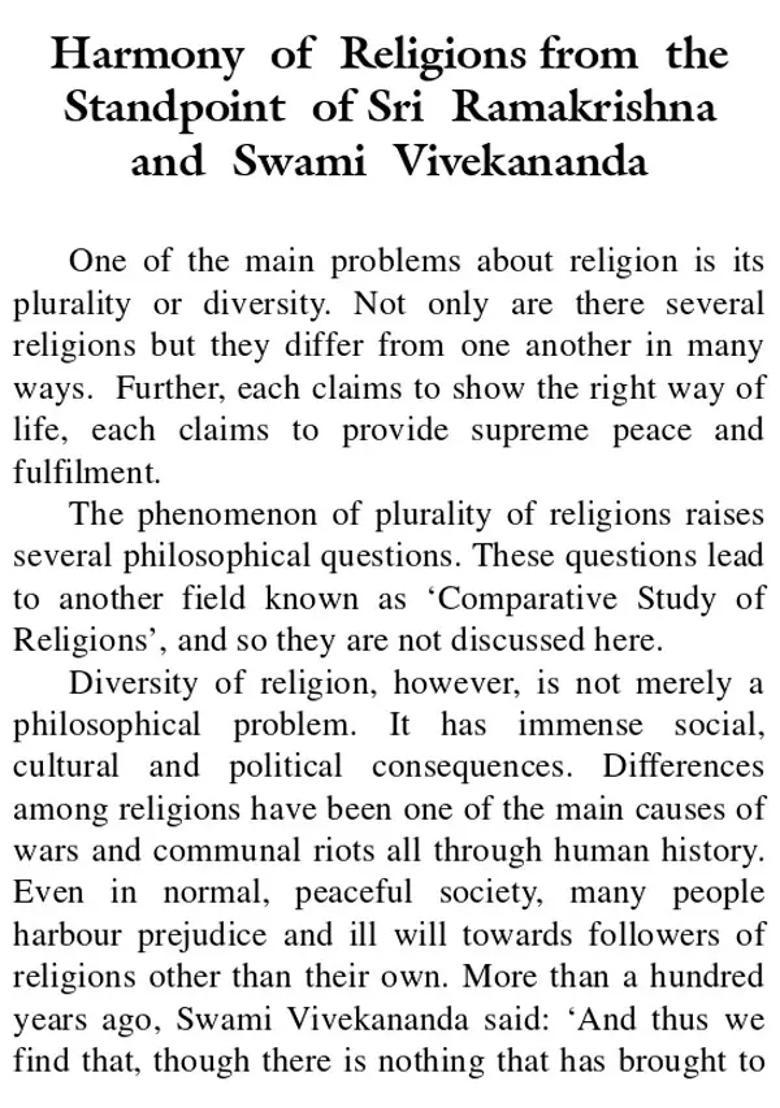 Harmony of Religions from the Standpoint of Sri Ramakrishna and Swami Vivekananda

One of the main problems about religion is its plurality or diversity. Not only are there several religions but they differ from one another in many ways. Further, each claims to show the right way of life, each claims to provide supreme peace and fulfilment.

The phenomenon of plurality of religions raises several philosophical questions. These questions lead to another field known as ‘Comparative Study of Religions’, and so they are not discussed here.

Diversity of religion, however, is not merely a philosophical problem. It has immense social, cultural and political consequences. Differences among religions have been one of the main causes of wars and communal riots all through human history. Even in normal, peaceful society, many people harbour prejudice and ill will towards followers of religions other than their own. More than a hundred years ago, Swami Vivekananda said: ‘And thus we find that, though there is nothing that has brought to